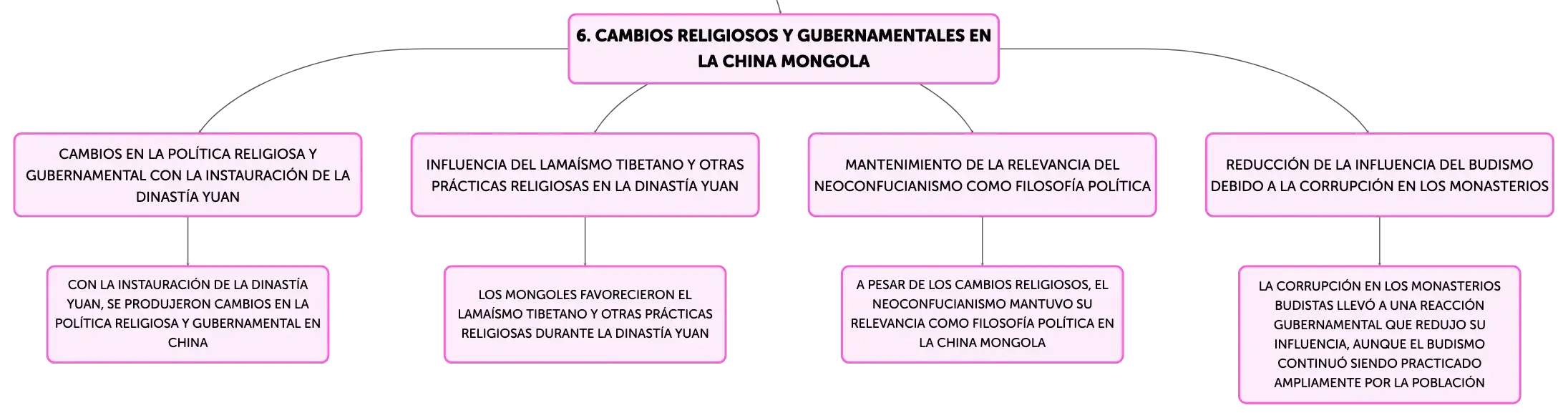 6. CAMBIOS RELIGIOSOS Y GUBERNAMENTALES EN LA CHINA MONGOLA

CAMBIOS EN LA POLÍTICA RELIGIOSA Y GUBERNAMENTAL CON LA INSTAURACIÓN DE LA DINASTÍA YUAN

CON LA INSTAURACIÓN DE LA DINASTÍA YUAN, SE PRODUJERON CAMBIOS EN LA POLÍTICA RELIGIOSA Y GUBERNAMENTAL EN CHINA

INFLUENCIA DEL LAMAÍSMO TIBETANO Y OTRAS PRÁCTICAS RELIGIOSAS EN LA DINASTÍA YUAN

LOS MONGOLES FAVORECIERON EL LAMAÍSMO TIBETANO Y OTRAS PRÁCTICAS RELIGIOSAS DURANTE LA DINASTÍA YUAN

MANTENIMIENTO DE LA RELEVANCIA DEL NEOCONFUCIANISMO COMO FILOSOFÍA POLÍTICA

A PESAR DE LOS CAMBIOS RELIGIOSOS, EL NEOCONFUCIANISMO MANTUVO SU RELEVANCIA COMO FILOSOFÍA POLÍTICA EN LA CHINA MONGOLA

REDUCCIÓN DE LA INFLUENCIA DEL BUDISMO DEBIDO A LA CORRUPCIÓN EN LOS MONASTERIOS

LA CORRUPCIÓN EN LOS MONASTERIOS BUDISTAS LLEVÓ A UNA REACCIÓN GUBERNAMENTAL QUE REDUJO SU INFLUENCIA, AUNQUE EL BUDISMO CONTINUÓ SIENDO PRACTICADO AMPLIAMENTE POR LA POBLACIÓN